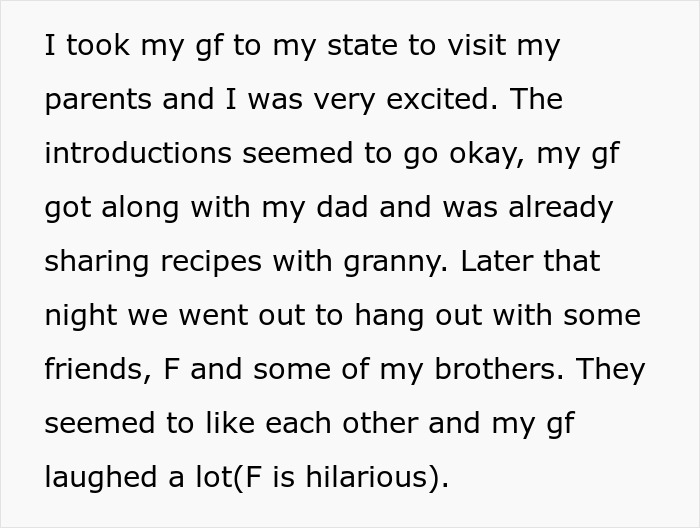 I took my gf to my state to visit my parents and I was very excited. The introductions seemed to go okay, my gf got along with my dad and was already sharing recipes with granny. Later that night we went out to hang out with some friends, F and some of my brothers. They seemed to like each other and my gf laughed a lot(F is hilarious).